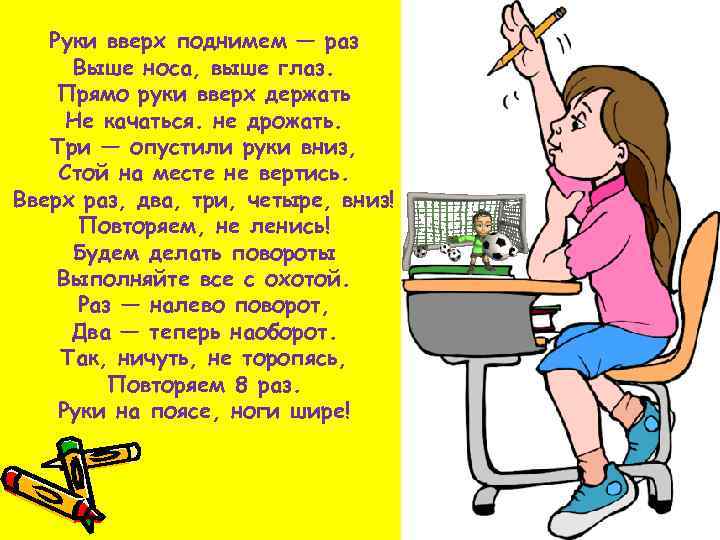 Руки вверх поднимем — раз
Выше носа, выше глаз.
Прямо руки вверх держать
Не качаться. не дрожать.
Три — опустили руки вниз,
Стой на месте не вертись.
Вверх раз, два, три, четыре, вниз!
Повторяем, не ленись!
Будем делать повороты
Выполняйте все с охотой.
Раз — налево поворот,
Два — теперь наоборот.
Так, ничуть, не торопясь,
Повторяем 8 раз.
Руки на поясе, ноги шире!